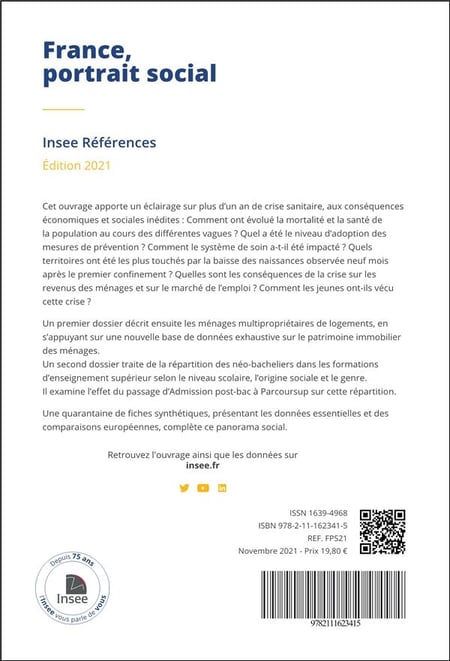 France, portrait social

Insee Références

Édition 2021

Cet ouvrage apporte un éclairage sur plus d'un an de crise sanitaire, aux conséquences économiques et sociales inédites : Comment ont évolué la mortalité et la santé de la population au cours des différentes vagues ? Quel a été le niveau d'adoption des mesures de prévention ? Comment le système de soin a-t-il été impacté ? Quels territoires ont été les plus touchés par la baisse des naissances observée neuf mois après le premier confinement ? Quelles sont les conséquences de la crise sur les revenus des ménages et sur le marché de l'emploi ? Comment les jeunes ont-ils vécu cette crise ?

Un premier dossier décrit ensuite les ménages multipropriétaires de logements, en s'appuyant sur une nouvelle base de données exhaustive sur le patrimoine immobilier des ménages.
Un second dossier traite de la répartition des néo-bacheliers dans les formations d'enseignement supérieur selon le niveau scolaire, l'origine sociale et le genre.
Il examine l'effet du passage d'Admission post-bac à Parcoursup sur cette répartition.

Une quarantaine de fiches synthétiques, présentant les données essentielles et des comparaisons européennes, complète ce panorama social.

Retrouvez l'ouvrage ainsi que les données sur
insee.fr

ISSN 1639-4968
ISBN 978-2-11-162341-5
REF. FPS21
Novembre 2021 - Prix 19,80 €

Depuis 75 ans
Insee
l'Insee vous parle de vous

9782111623415